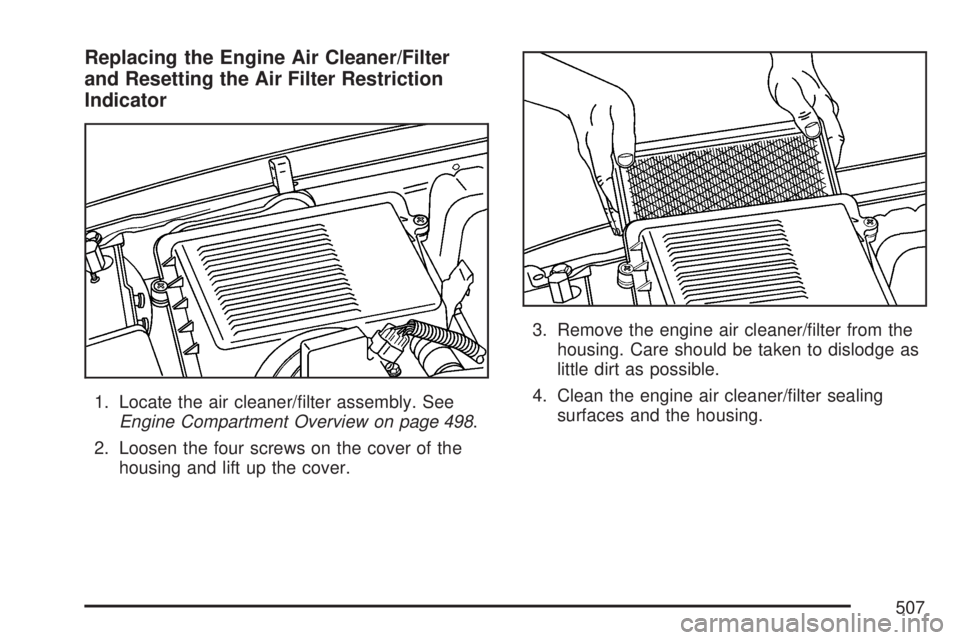 Replacing the Engine Air Cleaner/Filter and Resetting the Air Filter Restriction Indicator

1. Locate the air cleaner/filter assembly. See Engine Compartment Overview on page 498.

2. Loosen the four screws on the cover of the housing and lift up the cover.

3. Remove the engine air cleaner/filter from the housing. Care should be taken to dislodge as little dirt as possible.

4. Clean the engine air cleaner/filter sealing surfaces and the housing.

507

carmanualsonline.info